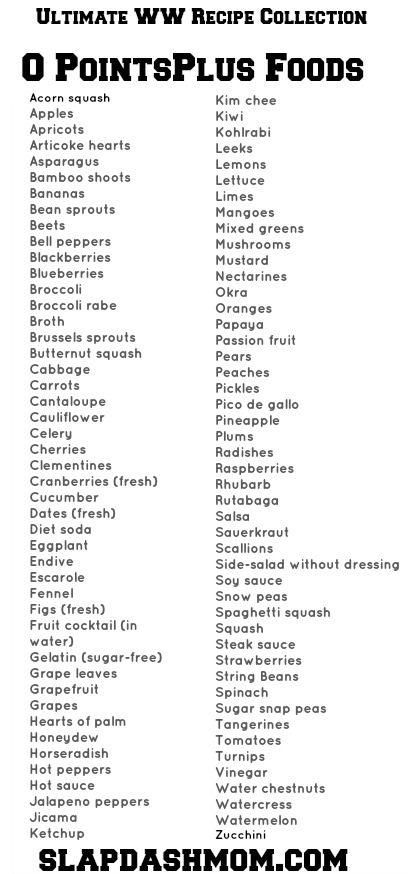 Ultimate WW Recipe Collection

0 PointsPlus Foods

Acorn squash
Apples
Apricots
Articoke hearts
Asparagus
Bamboo shoots
Bananas
Bean sprouts
Beets
Bell peppers
Blackberries
Blueberries
Broccoli
Broccoli rabe
Broth
Brussels sprouts
Butternut squash
Cabbage
Carrots
Cantaloupe
Cauliflower
Celery
Cherries
Clementines
Cranberries (fresh)
Cucumber
Dates (fresh)
Diet soda
Eggplant
Endive
Escarole
Fennel
Figs (fresh)
Fruit cocktail (in water)
Gelatin (sugar-free)
Grape leaves
Grapefruit
Grapes
Hearts of palm
Honeydew
Horseradish
Hot peppers
Hot sauce
Jalapeno peppers
Jicama
Ketchup

Kim chee
Kiwi
Kohlrabi
Leeks
Lemons
Lettuce
Limes
Mangoes
Mixed greens
Mushrooms
Mustard
Nectarines
Okra
Oranges
Papaya
Passion fruit
Pears
Peaches
Pickles
Pico de gallo
Pineapple
Plums
Radishes
Raspberries
Rhubarb
Rutabaga
Salsa
Sauerkraut
Scallions
Side-salad without dressing
Soy sauce
Snow peas
Spaghetti squash
Squash
Steak sauce
Strawberries
String Beans
Spinach
Sugar snap peas
Tangerines
Tomatoes
Turnips
Vinegar
Water chestnuts
Watercress
Watermelon
Zucchini

SLAPDASHMOM.COM